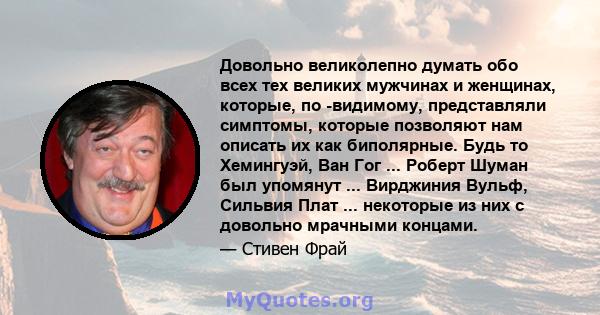 Довольно великолепно думать обо всех тех великих мужчинах и женщинах, которые, по -видимому, представляли симптомы, которые позволяют нам описать их как биполярные. Будь то Хемингуэй, Ван Гог ... Роберт Шуман был упомянут ... Вирджиния Вульф, Сильвия Плат ... некоторые из них с довольно мрачными концами.

— Стивен Фрай

MyQuotes.org